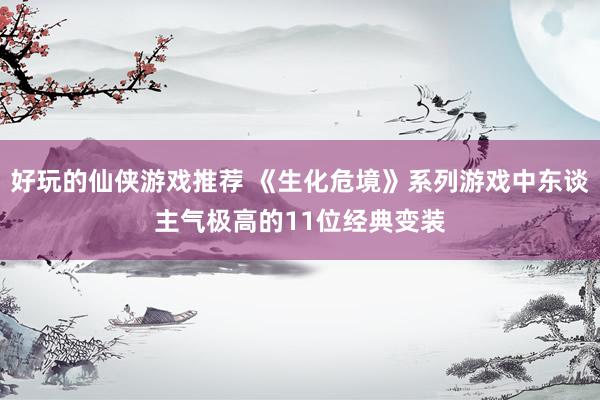 好玩的仙侠游戏推荐 《生化危境》系列游戏中东谈主气极高的11位经典变装